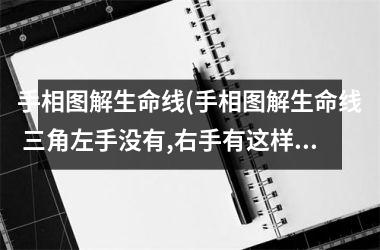 手相图解生命线(手相图解生命线三角左手没有,右手有这样...